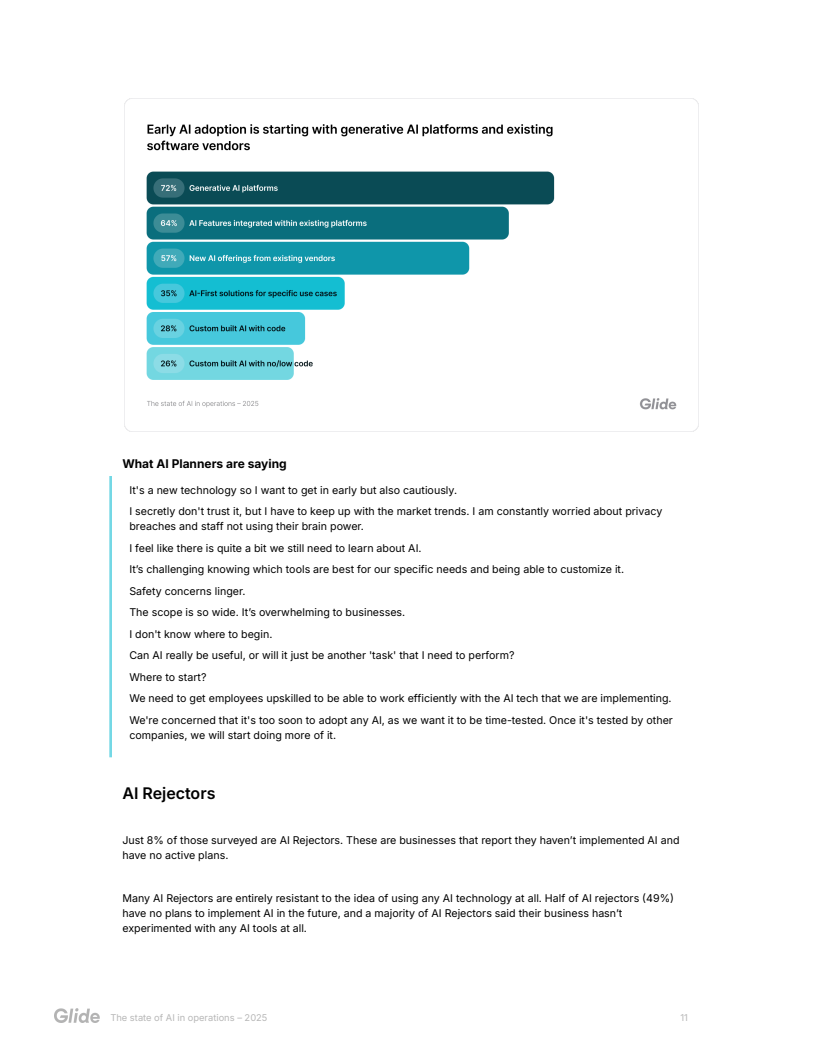 Early AI adoption is starting with generative AI platforms and existing software vendors

72% Generative AI platforms

64% AI Features integrated within existing platforms

57% New AI offerings from existing vendors

35% AI-First solutions for specific use cases

28% Custom built AI with code

26% Custom built AI with no/low code

The state of AI in operations – 2025

Glide

What AI Planners are saying

It's a new technology so I want to get in early but also cautiously.

I secretly don't trust it, but I have to keep up with the market trends. I am constantly worried about privacy breaches and staff not using their brain power.

I feel like there is quite a bit we still need to learn about AI.

It's challenging knowing which tools are best for our specific needs and being able to customize it.

Safety concerns linger.

The scope is so wide. It's overwhelming to businesses.

I don't know where to begin.

Can AI really be useful, or will it just be another 'task' that I need to perform?

Where to start?

We need to get employees upskilled to be able to work efficiently with the AI tech that we are implementing.

We're concerned that it's too soon to adopt any AI, as we want it to be time-tested. Once it's tested by other companies, we will start doing more of it.

AI Rejectors

Just 8% of those surveyed are AI Rejectors. These are businesses that report they haven't implemented AI and have no active plans.

Many AI Rejectors are entirely resistant to the idea of using any AI technology at all. Half of AI rejectors (49%) have no plans to implement AI in the future, and a majority of AI Rejectors said their business hasn't experimented with any AI tools at all.

Glide The state of AI in operations – 2025

11